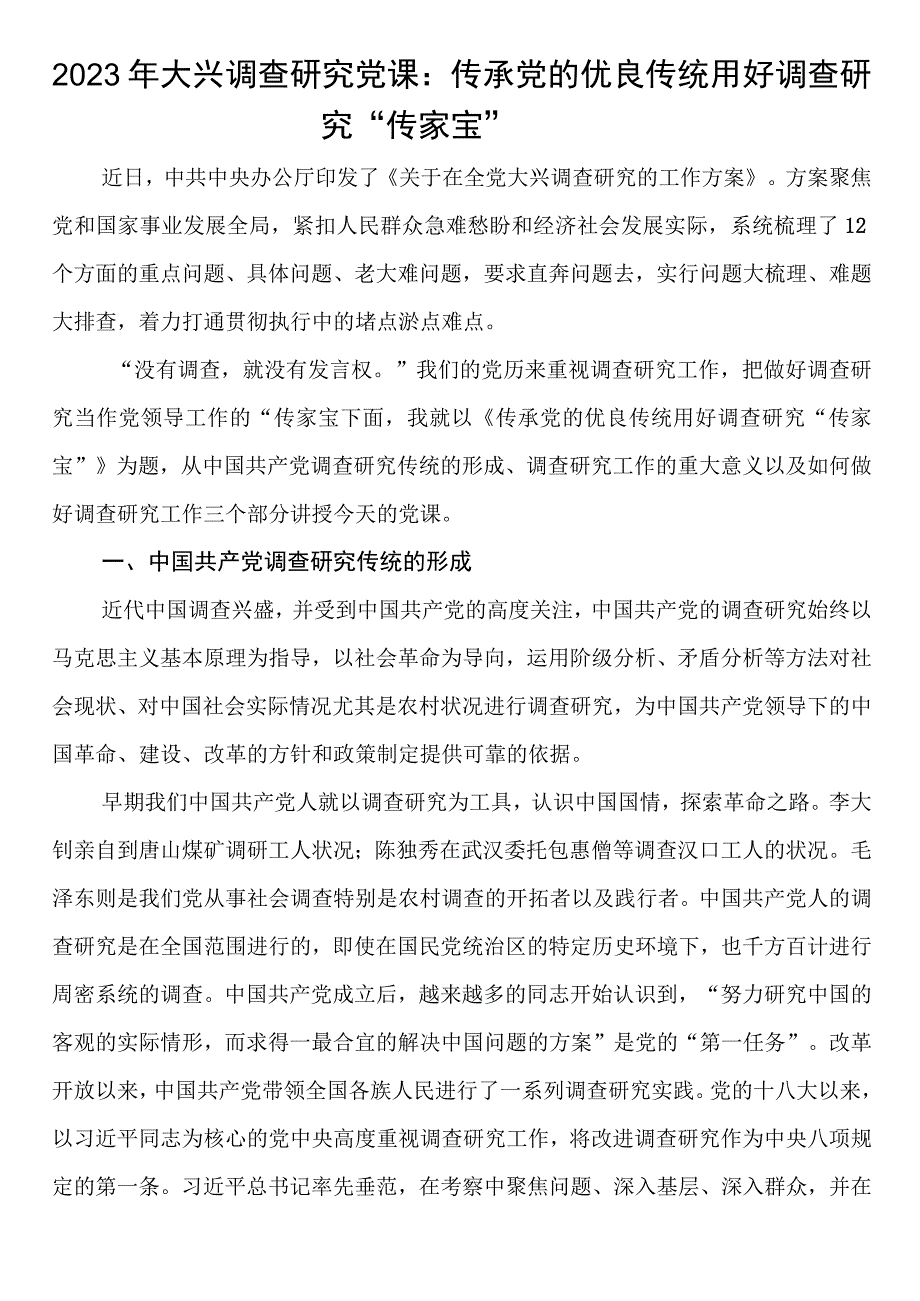 2023年大兴调查研究党课：传承党的优良传统用好调查研究“传家宝”

近日，中共中央办公厅印发了《关于在全党大兴调查研究的工作方案》。方案聚焦党和国家事业发展全局，紧扣人民群众急难愁盼和经济社会发展实际，系统梳理了12个方面的重点问题、具体问题、老大难问题，要求直奔问题去，实行问题大梳理、难题大排查，着力打通贯彻执行中的堵点淤点难点。

“没有调查，就没有发言权。”我们的党历来重视调查研究工作，把做好调查研究当作党领导工作的“传家宝下面，我就以《传承党的优良传统用好调查研究“传家宝”》为题，从中国共产党调查研究传统的形成、调查研究工作的重大意义以及如何做好调查研究工作三个部分讲授今天的党课。

一、中国共产党调查研究传统的形成

近代中国调查兴盛，并受到中国共产党的高度关注，中国共产党的调查研究始终以马克思主义基本原理为指导，以社会革命为导向，运用阶级分析、矛盾分析等方法对社会现状、对中国社会实际情况尤其是农村状况进行调查研究，为中国共产党领导下的中国革命、建设、改革的方针和政策制定提供可靠的依据。

早期我们中国共产党人就以调查研究为工具，认识中国国情，探索革命之路。李大钊亲自到唐山煤矿调研工人状况；陈独秀在武汉委托包惠僧等调查汉口工人的状况。毛泽东则是我们党从事社会调查特别是农村调查的开拓者以及践行者。中国共产党人的调查研究是在全国范围进行的，即使在国民党统治区的特定历史环境下，也千方百计进行周密系统的调查。中国共产党成立后，越来越多的同志开始认识到，“努力研究中国的客观的实际情形，而求得一最合宜的解决中国问题的方案”是党的“第一任务”。改革开放以来，中国共产党带领全国各族人民进行了一系列调查研究实践。党的十八大以来，以习近平同志为核心的党中央高度重视调查研究工作，将改进调查研究作为中央八项规定的第一条。习近平总书记率先垂范，在考察中聚焦问题、深入基层、深入群众，并在